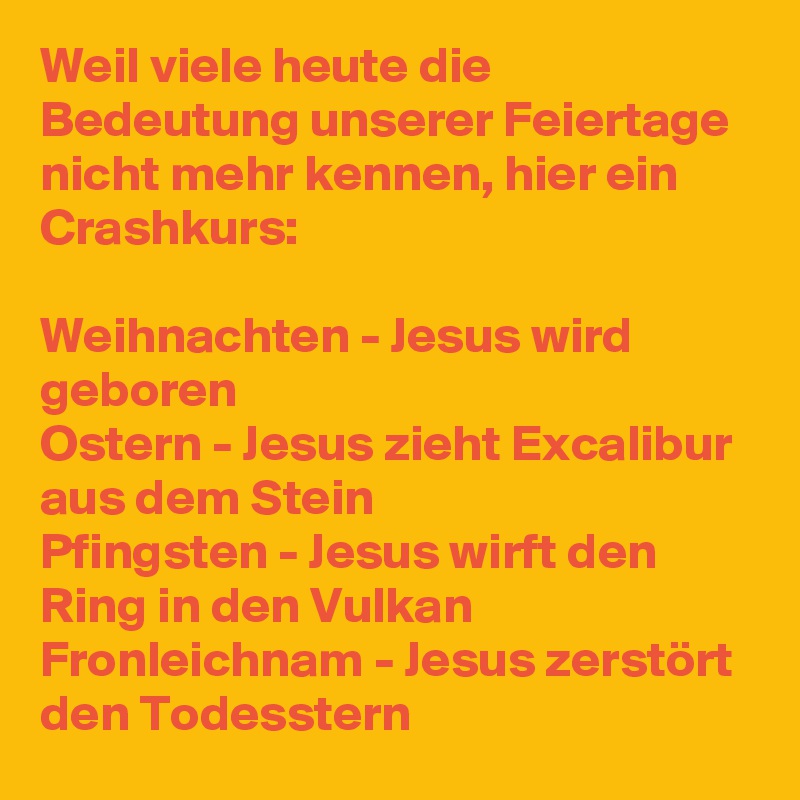 Weil viele heute die Bedeutung unserer Feiertage nicht mehr kennen, hier ein Crashkurs:

Weihnachten - Jesus wird geboren
Ostern - Jesus zieht Excalibur aus dem Stein
Pfingsten - Jesus wirft den Ring in den Vulkan
Fronleichnam - Jesus zerstört den Todesstern